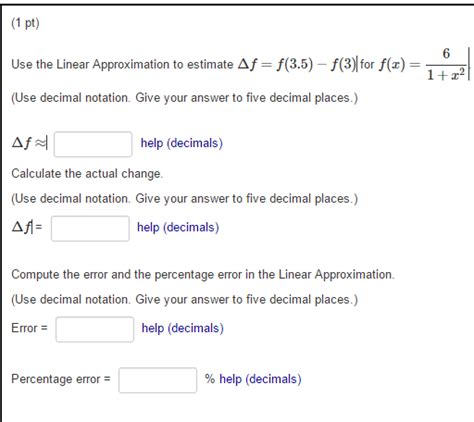 (1 pt)

Use the Linear Approximation to estimate $\Delta f = f(3.5) - f(3)$ for $f(x) = \frac{6}{1+x^2}$

(Use decimal notation. Give your answer to five decimal places.)

$\Delta f \approx$ help (decimals)

Calculate the actual change.

(Use decimal notation. Give your answer to five decimal places.)

$\Delta f$ = help (decimals)

Compute the error and the percentage error in the Linear Approximation.

(Use decimal notation. Give your answer to five decimal places.)

Error = help (decimals)

Percentage error = % help (decimals)